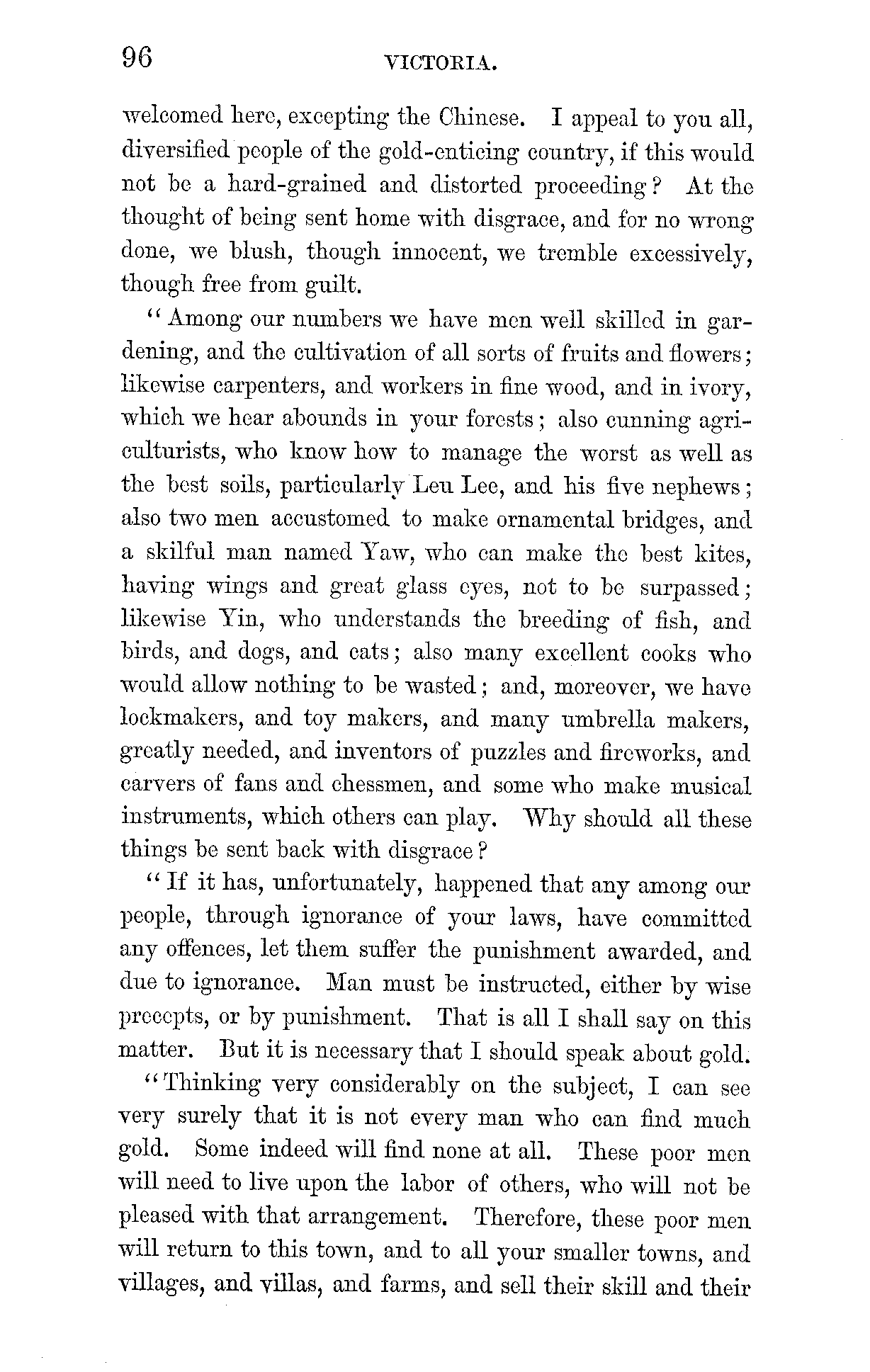 96 VICTORIA.

welcomed here, excepting the Chinese. I appeal to you all, diversified people of the gold-enticing country, if this would not be a hard-grained and distorted proceeding? At the thought of being sent home with disgrace, and for no wrong done, we blush, though innocent, we tremble excessively, though free from guilt.

"Among our numbers we have men well skilled in gardening, and the cultivation of all sorts of fruits and flowers; likewise carpenters, and workers in fine wood, and in ivory, which we hear abounds in your forests; also cunning agriculturists, who know how to manage the worst as well as the best soils, particularly Leu Lee, and his five nephews; also two men accustomed to make ornamental bridges, and a skilful man named Yaw, who can make the best kites, having wings and great glass eyes, not to be surpassed; likewise Yin, who understands the breeding of fish, and birds, and dogs, and cats; also many excellent cooks who would allow nothing to be wasted; and, moreover, we have lockmakers, and toy makers, and many umbrella makers, greatly needed, and inventors of puzzles and fireworks, and carvers of fans and chessmen, and some who make musical instruments, which others can play. Why should all these things be sent back with disgrace?

"If it has, unfortunately, happened that any among our people, through ignorance of your laws, have committed any offences, let them suffer the punishment awarded, and due to ignorance. Man must be instructed, either by wise precepts, or by punishment. That is all I shall say on this matter. But it is necessary that I should speak about gold.

"Thinking very considerably on the subject, I can see very surely that it is not every man who can find much gold. Some indeed will find none at all. These poor men will need to live upon the labor of others, who will not be pleased with that arrangement. Therefore, these poor men will return to this town, and to all your smaller towns, and villages, and villas, and farms, and sell their skill and their